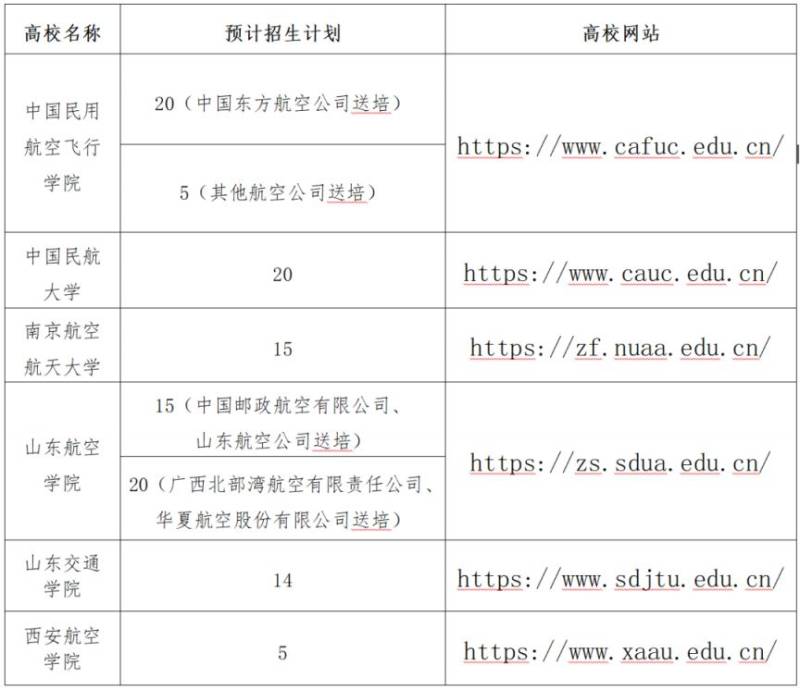 | 高校名称 | 预计招生计划 | 高校网站 |
|---|---|---|
| 中国民用航空飞行学院 | 20（中国东方航空公司送培） | https://www.cafuc.edu.cn/ |
| | 5（其他航空公司送培） | |
| 中国民航大学 | 20 | https://www.cauc.edu.cn/ |
| 南京航空航天大学 | 15 | https://zf.nuaa.edu.cn/ |
| 山东航空学院 | 15（中国邮政航空有限公司、山东航空公司送培） | https://zs.sdua.edu.cn/ |
| | 20（广西北部湾航空有限责任公司、华夏航空股份有限公司送培） | |
| 山东交通学院 | 14 | https://www.sdjtu.edu.cn/ |
| 西安航空学院 | 5 | https://www.xaau.edu.cn/ |